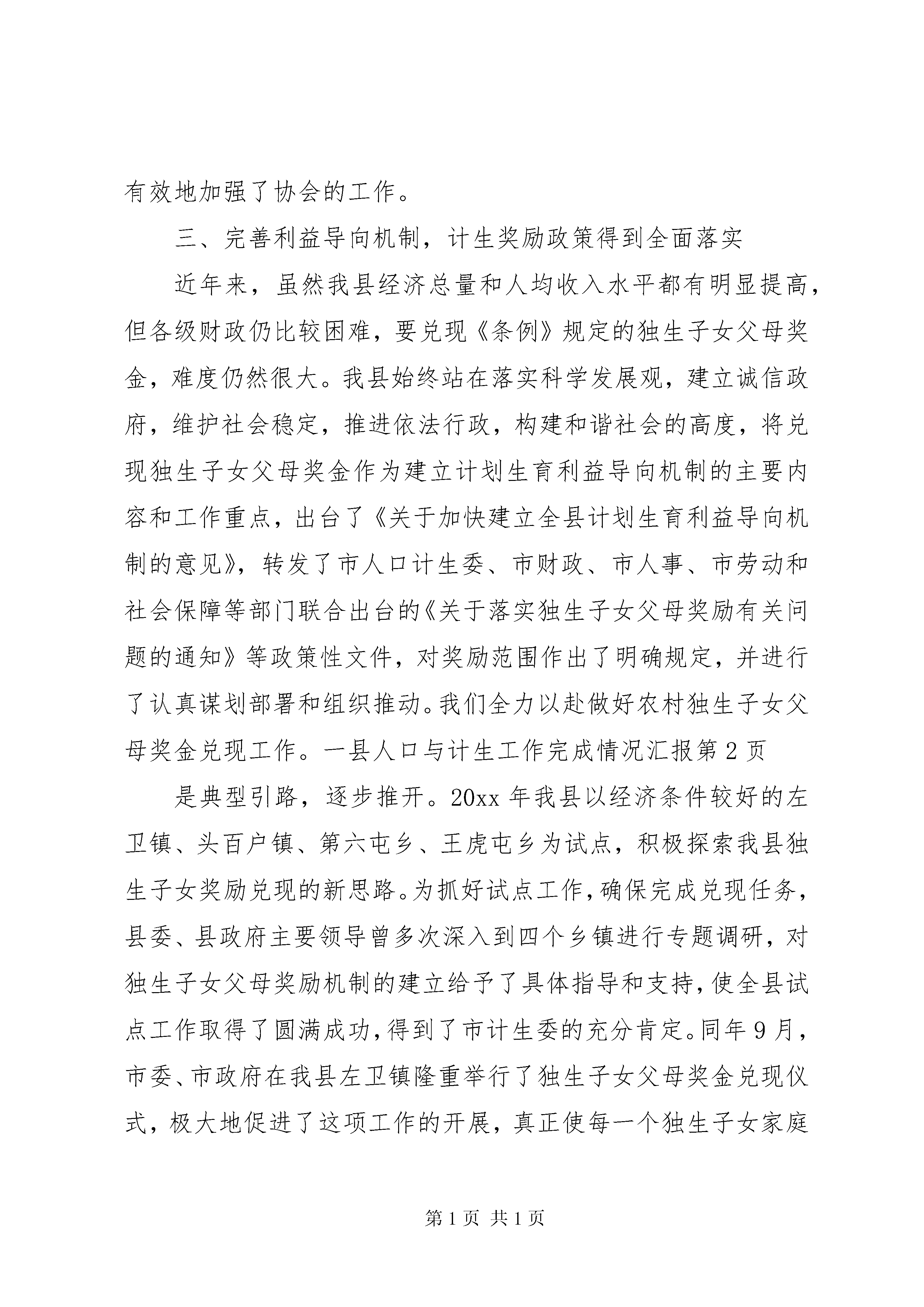 有效地加强了协会的工作。

三、完善利益导向机制，计生奖励政策得到全面落实

近年来，虽然我县经济总量和人均收入水平都有明显提高，但各级财政仍比较困难，要兑现《条例》规定的独生子女父母奖金，难度仍然很大。我县始终站在落实科学发展观，建立诚信政府，维护社会稳定，推进依法行政，构建和谐社会的高度，将兑现独生子女父母奖金作为建立计划生育利益导向机制的主要内容和工作重点，出台了《关于加快建立全县计划生育利益导向机制的意见》，转发了市人口计生委、市财政、市人事、市劳动和社会保障等部门联合出台的《关于落实独生子女父母奖励有关问题的通知》等政策性文件，对奖励范围作出了明确规定，并进行了认真谋划部署和组织推动。我们全力以赴做好农村独生子女父母奖金兑现工作。一县人口与计生工作完成情况汇报第2页

是典型引路，逐步推开。20xx年我县以经济条件较好的左卫镇、头百户镇、第六屯乡、王虎屯乡为试点，积极探索我县独生子女奖励兑现的新思路。为抓好试点工作，确保完成兑现任务，县委、县政府主要领导曾多次深入到四个乡镇进行专题调研，对独生子女父母奖励机制的建立给予了具体指导和支持，使全县试点工作取得了圆满成功，得到了市计生委的充分肯定。同年9月，市委、市政府在我县左卫镇隆重举行了独生子女父母奖金兑现仪式，极大地促进了这项工作的开展，真正使每一个独生子女家庭

第1页 共1页